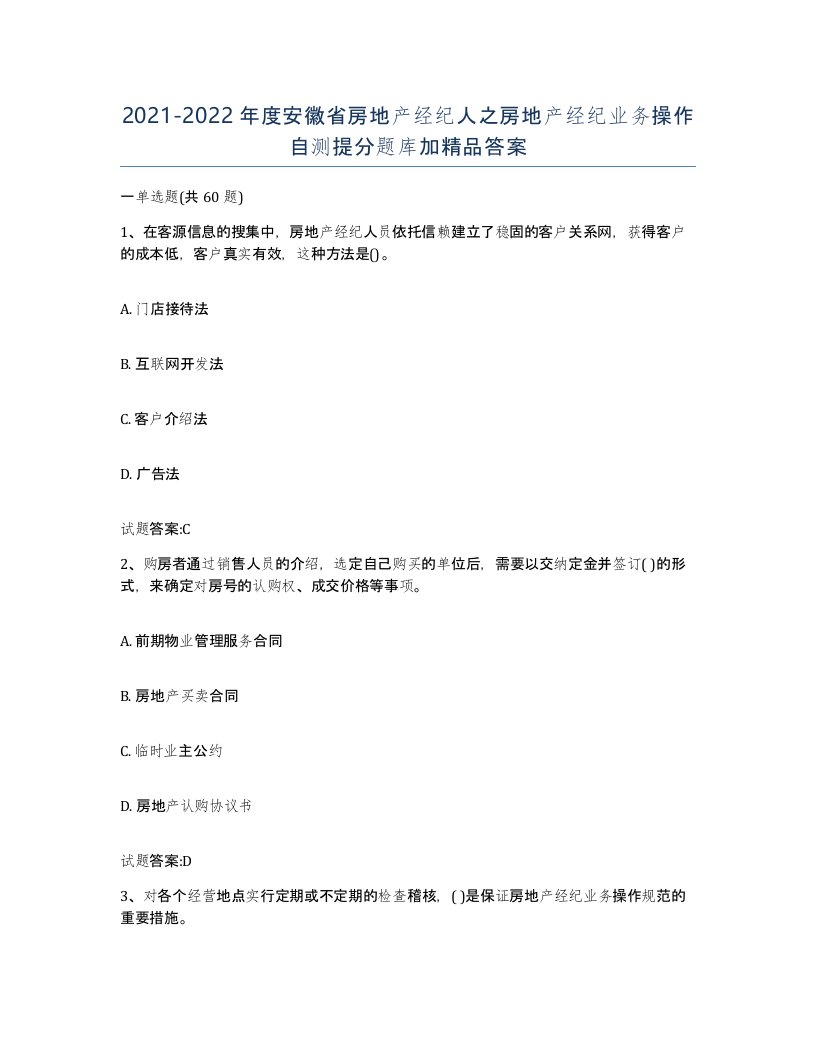 2021-2022年度安徽省房地产经纪人之房地产经纪业务操作自测提分题库加精品答案

一单选题(共60题)

1、在客源信息的搜集中，房地产经纪人员依托信赖建立了稳固的客户关系网，获得客户的成本低，客户真实有效，这种方法是()。

A. 门店接待法

B. 互联网开发法

C. 客户介绍法

D. 广告法

试题答案:C

2、购房者通过销售人员的介绍，选定自己购买的单位后，需要以交纳定金并签订( )的形式，来确定对房号的认购权、成交价格等事项。

A. 前期物业管理服务合同

B. 房地产买卖合同

C. 临时业主公约

D. 房地产认购协议书

试题答案:D

3、对各个经营地点实行定期或不定期的检查稽核，( )是保证房地产经纪业务操作规范的重要措施。